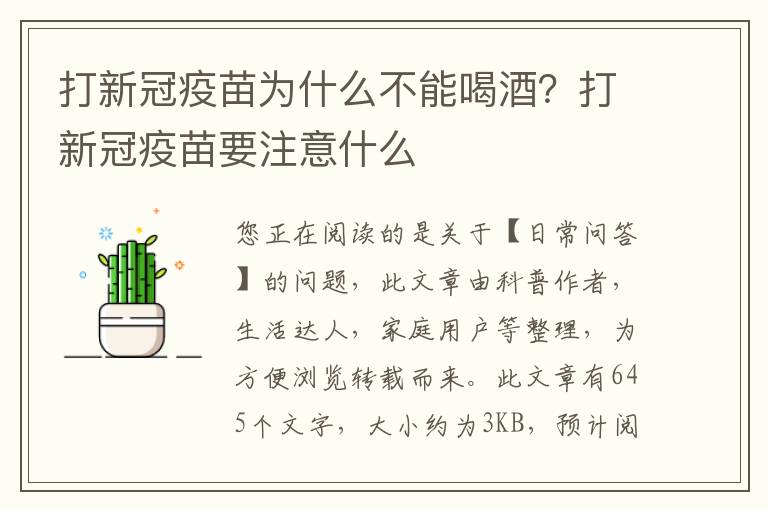 打新冠疫苗为什么不能喝酒？打新冠疫苗要注意什么

您正在阅读的是关于【日常问答】的问题，此文章由科普作者，生活达人，家庭用户等整理，为方便浏览转载而来。此文章有645个文字，大小约为3KB，预计阅